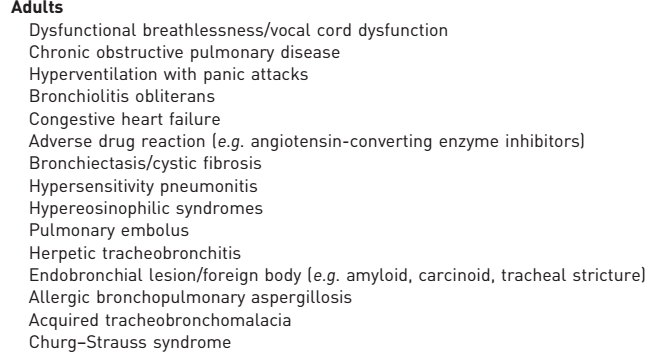 Adults
Dysfunctional breathlessness/vocal cord dysfunction
Chronic obstructive pulmonary disease
Hyperventilation with panic attacks
Bronchiolitis obliterans
Congestive heart failure
Adverse drug reaction (e.g. angiotensin-converting enzyme inhibitors)
Bronchiectasis/cystic fibrosis
Hypersensitivity pneumonitis
Hypereosinophilic syndromes
Pulmonary embolus
Herpetic tracheobronchitis
Endobronchial lesion/foreign body (e.g. amyloid, carcinoid, tracheal stricture)
Allergic bronchopulmonary aspergillosis
Acquired tracheobronchomalacia
Churg–Strauss syndrome